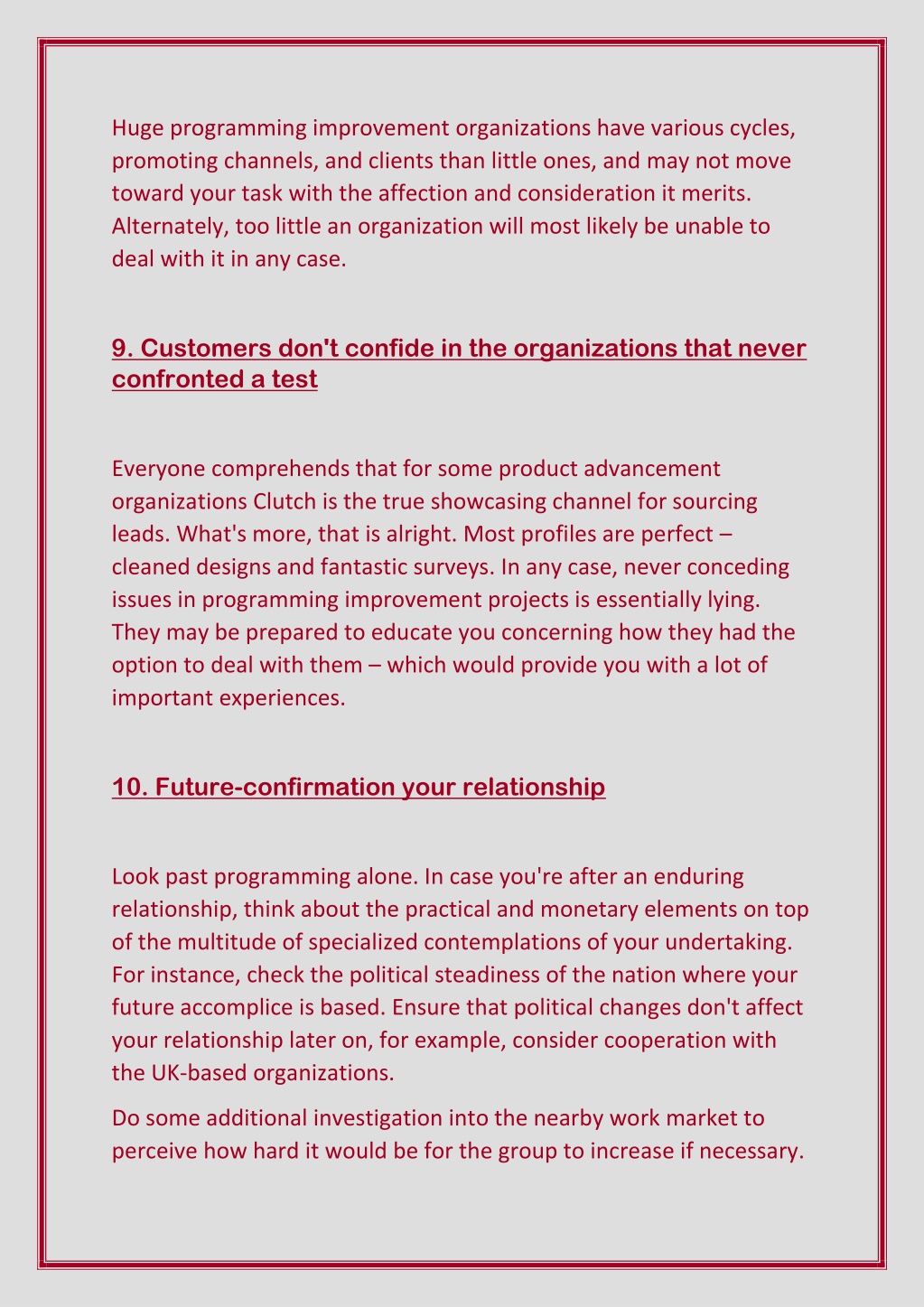 Huge programming improvement organizations have various cycles, promoting channels, and clients than little ones, and may not move toward your task with the affection and consideration it merits. Alternately, too little an organization will most likely be unable to deal with it in any case.

9. Customers don't confide in the organizations that never confronted a test

Everyone comprehends that for some product advancement organizations Clutch is the true showcasing channel for sourcing leads. What's more, that is alright. Most profiles are perfect – cleaned designs and fantastic surveys. In any case, never conceding issues in programming improvement projects is essentially lying. They may be prepared to educate you concerning how they had the option to deal with them – which would provide you with a lot of important experiences.

10. Future-confirmation your relationship

Look past programming alone. In case you're after an enduring relationship, think about the practical and monetary elements on top of the multitude of specialized contemplations of your undertaking. For instance, check the political steadiness of the nation where your future accomplice is based. Ensure that political changes don't affect your relationship later on, for example, consider cooperation with the UK-based organizations.

Do some additional investigation into the nearby work market to perceive how hard it would be for the group to increase if necessary.